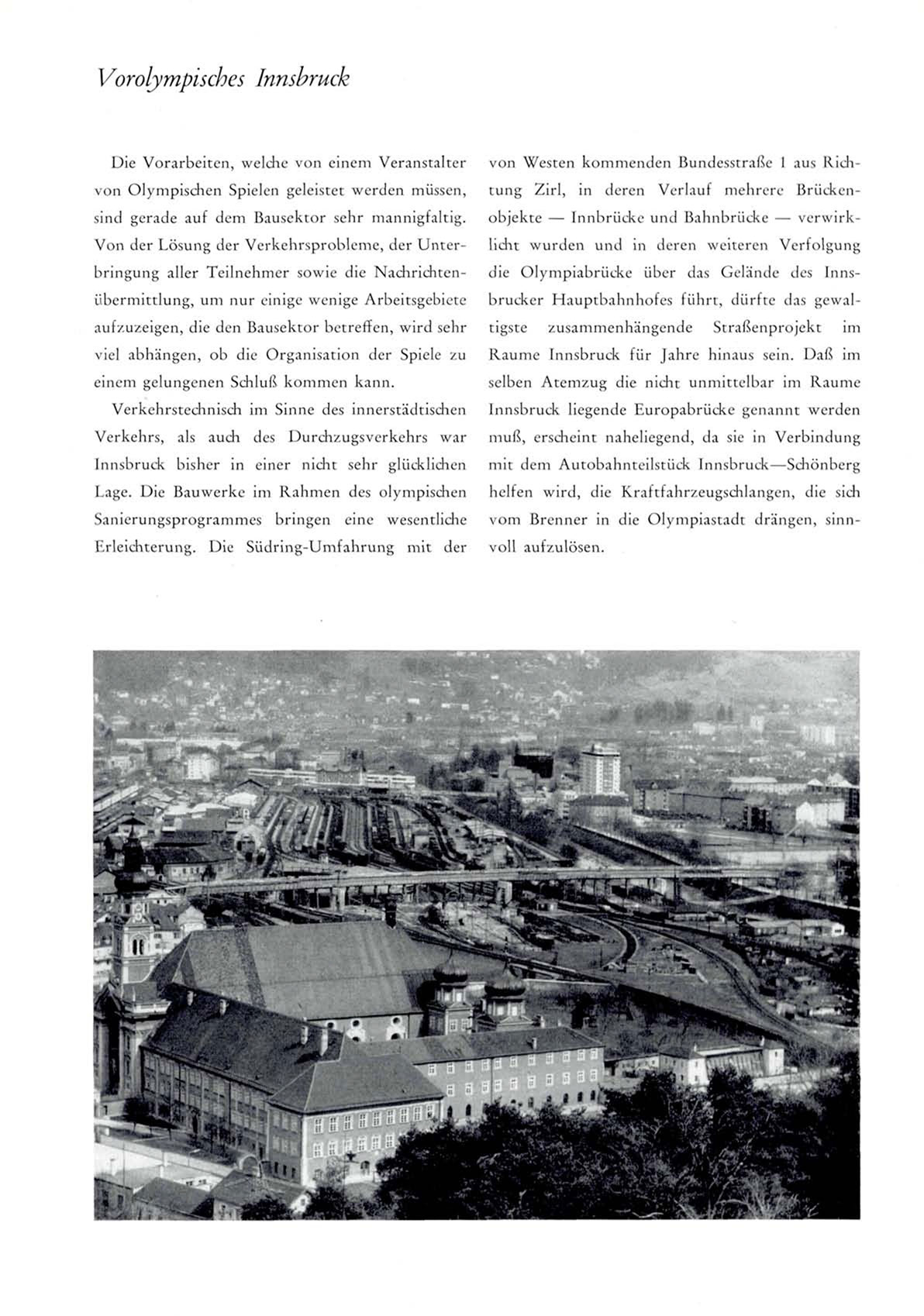 Vorolympisches Innsbruck

Die Vorarbeiten, welche von einem Veranstalter von Olympischen Spielen geleistet werden müssen, sind gerade auf dem Bausektor sehr mannigfaltig. Von der Lösung der Verkehrsprobleme, der Unterbringung aller Teilnehmer sowie die Nachrichtenübermittlung, um nur einige wenige Arbeitsgebiete aufzuzeigen, die den Bausektor betreffen, wird sehr viel abhängen, ob die Organisation der Spiele zu einem gelungenen Schluß kommen kann.

Verkehrstechnisch im Sinne des innerstädtischen Verkehrs, als auch des Durchzugsverkehrs war Innsbruck bisher in einer nicht sehr glücklichen Lage. Die Bauwerke im Rahmen des olympischen Sanierungsprogrammes bringen eine wesentliche Erleichterung. Die Südring-Umfahrung mit der von Westen kommenden Bundesstraße 1 aus Richtung Zirl, in deren Verlauf mehrere Brückenobjekte — Innbrücke und Bahnbrücke — verwirklicht wurden und in deren weiteren Verfolgung die Olympiabrücke über das Gelände des Innsbrucker Hauptbahnhofes führt, dürfte das gewaltigste zusammenhängende Straßenprojekt im Raume Innsbruck für Jahre hinaus sein. Daß im selben Atemzug die nicht unmittelbar im Raume Innsbruck liegende Europabrücke genannt werden muß, erscheint naheliegend, da sie in Verbindung mit dem Autobahnteilstück Innsbruck—Schönberg helfen wird, die Kraftfahrzeugschlangen, die sich vom Brenner in die Olympiastadt drängen, sinnvoll aufzulösen.